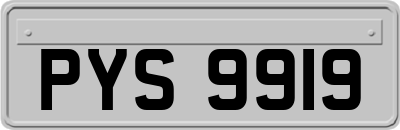 PYS 9919